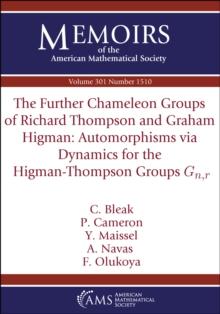 MEMOIRS
of the
American Mathematical Society

Volume 301 Number 1510

The Further Chameleon Groups of Richard Thompson and Graham Higman: Automorphisms via Dynamics for the Higman-Thompson Groups $G_{n,r}$

C. Bleak
P. Cameron
Y. Maissel
A. Navas
F. Olukoya

AMS AMERICAN MATHEMATICAL SOCIETY